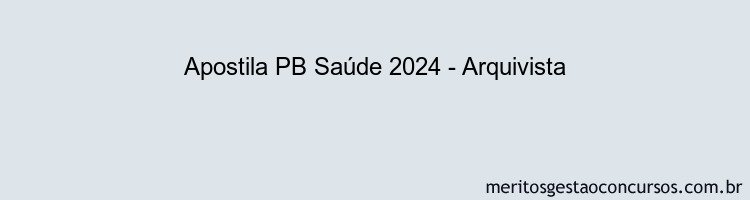 Apostila PB Saúde 2024 - Arquivista

meritosgestaoconcursos.com.br